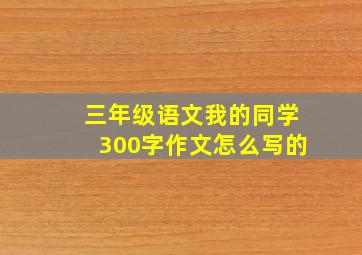 三年级语文我的同学
300字作文怎么写的